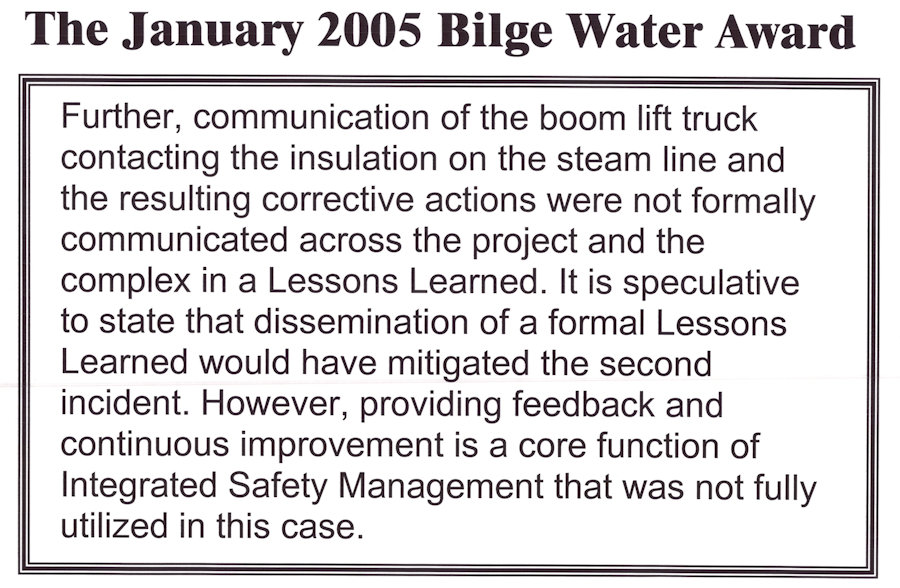 The January 2005 Bilge Water Award

Further, communication of the boom lift truck contacting the insulation on the steam line and the resulting corrective actions were not formally communicated across the project and the complex in a Lessons Learned. It is speculative to state that dissemination of a formal Lessons Learned would have mitigated the second incident. However, providing feedback and continuous improvement is a core function of Integrated Safety Management that was not fully utilized in this case.